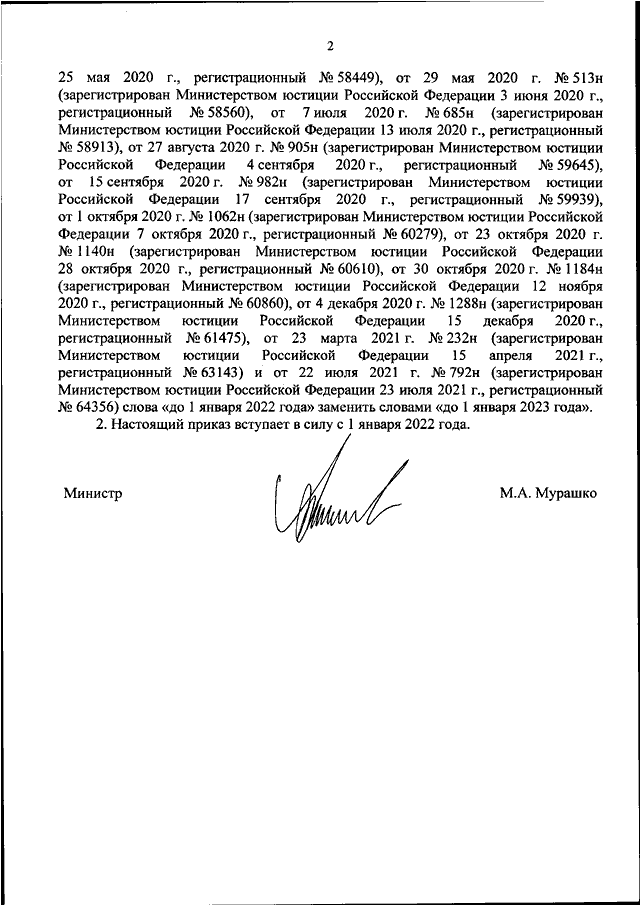 2

25 мая 2020 г., регистрационный № 58449), от 29 мая 2020 г. № 513н (зарегистрирован Министерством юстиции Российской Федерации 3 июня 2020 г., регистрационный № 58560), от 7 июля 2020 г. № 685н (зарегистрирован Министерством юстиции Российской Федерации 13 июля 2020 г., регистрационный № 58913), от 27 августа 2020 г. № 905н (зарегистрирован Министерством юстиции Российской Федерации 4 сентября 2020 г., регистрационный № 59645), от 15 сентября 2020 г. № 982н (зарегистрирован Министерством юстиции Российской Федерации 17 сентября 2020 г., регистрационный № 59939), от 1 октября 2020 г. № 1062н (зарегистрирован Министерством юстиции Российской Федерации 7 октября 2020 г., регистрационный № 60279), от 23 октября 2020 г. № 1140н (зарегистрирован Министерством юстиции Российской Федерации 28 октября 2020 г., регистрационный № 60610), от 30 октября 2020 г. № 1184н (зарегистрирован Министерством юстиции Российской Федерации 12 ноября 2020 г., регистрационный № 60860), от 4 декабря 2020 г. № 1288н (зарегистрирован Министерством юстиции Российской Федерации 15 декабря 2020 г., регистрационный № 61475), от 23 марта 2021 г. № 232н (зарегистрирован Министерством юстиции Российской Федерации 15 апреля 2021 г., регистрационный № 63143) и от 22 июля 2021 г. № 792н (зарегистрирован Министерством юстиции Российской Федерации 23 июля 2021 г., регистрационный № 64356) слова «до 1 января 2022 года» заменить словами «до 1 января 2023 года».

2. Настоящий приказ вступает в силу с 1 января 2022 года.

Министр

М.А. Мурашко